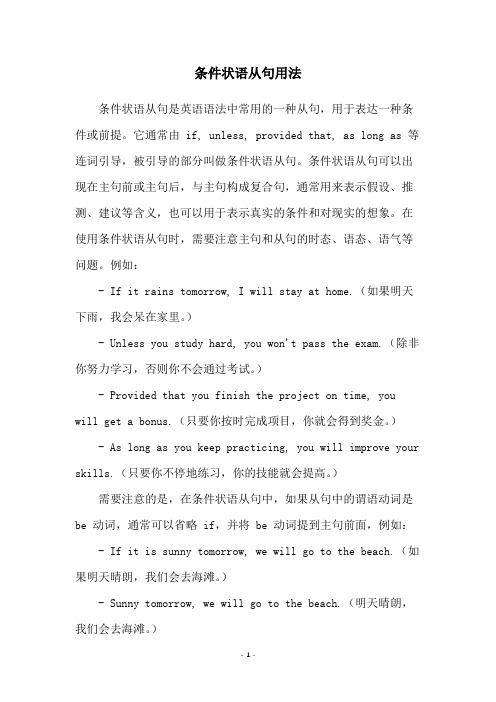 条件状语从句用法

条件状语从句是英语语法中常用的一种从句，用于表达一种条件或前提。它通常由 if, unless, provided that, as long as 等连词引导，被引导的部分叫做条件状语从句。条件状语从句可以出现在主句前或主句后，与主句构成复合句，通常用来表示假设、推测、建议等含义，也可以用于表示真实的条件和对现实的想象。在使用条件状语从句时，需要注意主句和从句的时态、语态、语气等问题。例如：

- If it rains tomorrow, I will stay at home.（如果明天下雨，我会呆在家里。）

- Unless you study hard, you won't pass the exam.（除非你努力学习，否则你不会通过考试。）

- Provided that you finish the project on time, you will get a bonus.（只要你按时完成项目，你就会得到奖金。）

- As long as you keep practicing, you will improve your skills.（只要你不停地练习，你的技能就会提高。）

需要注意的是，在条件状语从句中，如果从句中的谓语动词是 be 动词，通常可以省略 if，并将 be 动词提到主句前面，例如：

- If it is sunny tomorrow, we will go to the beach.（如果明天晴朗，我们会去海滩。）

- Sunny tomorrow, we will go to the beach.（明天晴朗，我们会去海滩。）

- 1 -